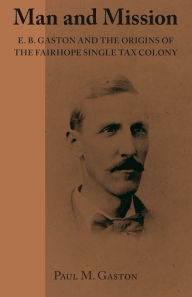 Man and Mission

E. B. GASTON AND THE ORIGINS OF THE FAIRHOPE SINGLE TAX COLONY

PAUL M. GASTON